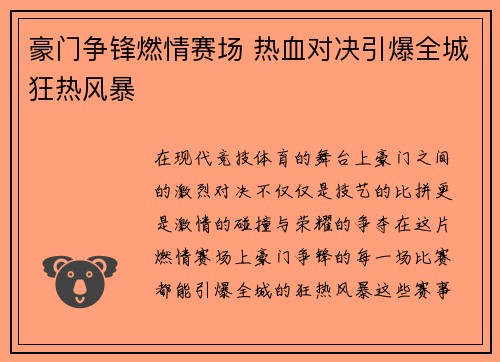 豪门争锋燃情赛场 热血对决引爆全城狂热风暴

在现代竞技体育的舞台上豪门之间的激烈对决不仅仅是技艺的比拼更是激情的碰撞与荣耀的争夺在这片燃情赛场上豪门争锋的每一场比赛都能引爆全城的狂热风暴这些赛事